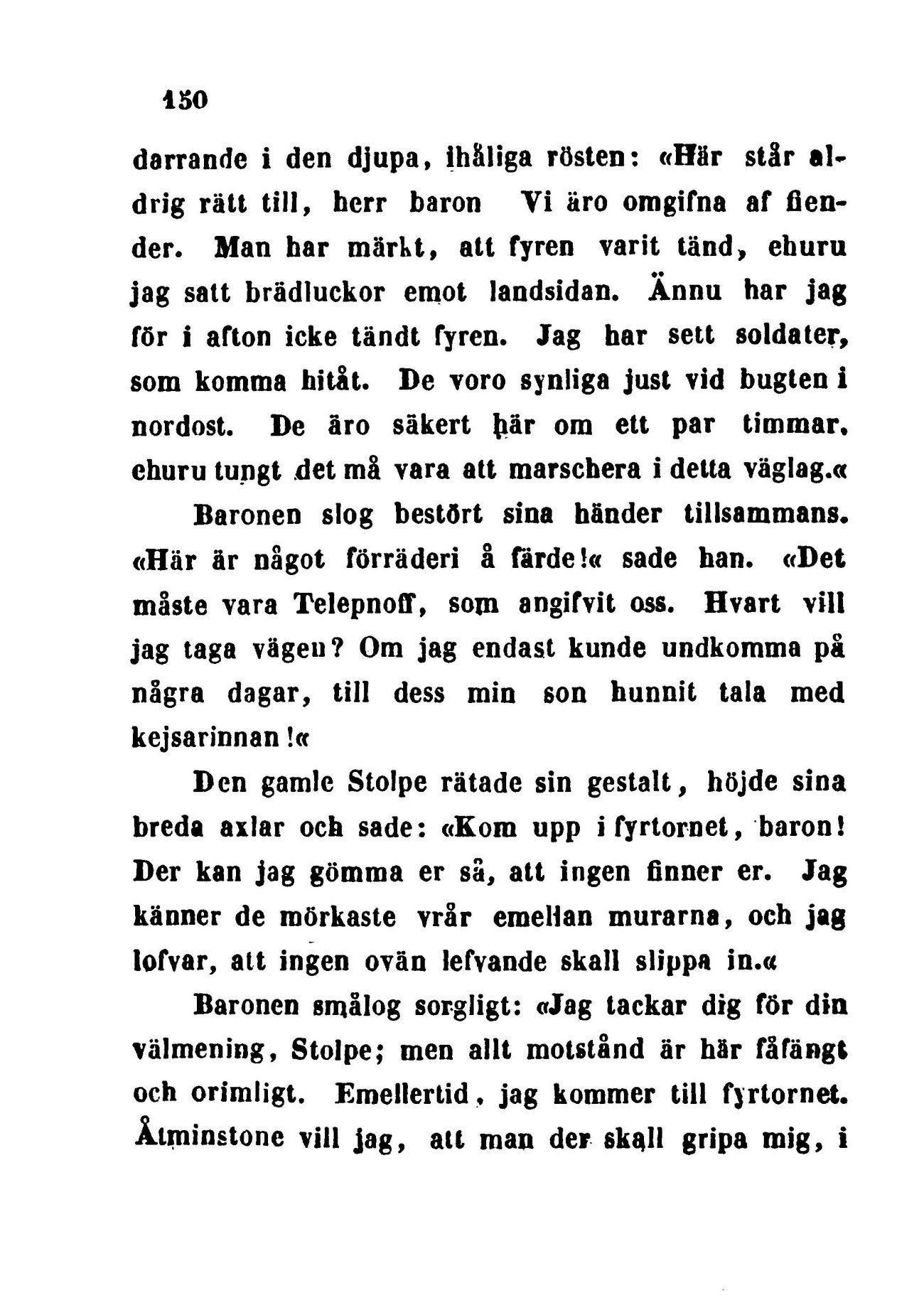 150

darrande i den djupa, ihåliga rösten: «Här står aldrig rätt till, herr baron Vi äro omgifna af fiender. Man har märkt, att fyren varit tänd, ehuru jag satt brädluckor emot landsidan. Ännu har jag för i afton icke tändt fyren. Jag har sett soldater, som komma hitåt. De voro synliga just vid bugten i nordost. De äro säkert här om ett par timmar, ehuru tungt det må vara att marschera i detta väglag.«

Baronen slog bestört sina händer tillsammans. «Här är något förräderi å färde!« sade han. «Det måste vara Telepnoff, som angifvit oss. Hvart vill jag taga vägen? Om jag endast kunde undkomma på några dagar, till dess min son hunnit tala med kejsarinnan!«

Den gamle Stolpe rätade sin gestalt, höjde sina breda axlar och sade: «Kom upp i fyrtornet, baron! Der kan jag gömma er så, att ingen finner er. Jag känner de mörkaste vrår emellan murarna, och jag lofvar, att ingen ovän lefvande skall slippa in.«

Baronen smålog sorgligt: «Jag tackar dig för din välmening, Stolpe; men allt motstånd är här fåfängt och orimligt. Emellertid, jag kommer till fyrtornet. Åtminstone vill jag, att man der skall gripa mig, i